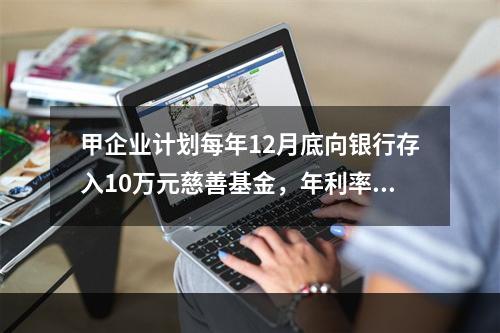 甲企业计划每年12月底向银行存入10万元慈善基金，年利率...